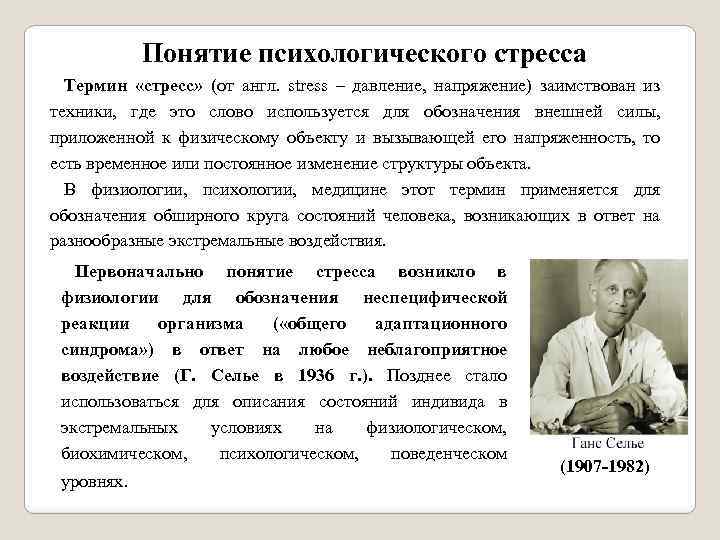 Понятие психологического стресса

Термин «стресс» (от англ. stress – давление, напряжение) заимствован из техники, где это слово используется для обозначения внешней силы, приложенной к физическому объекту и вызывающей его напряженность, то есть временное или постоянное изменение структуры объекта.

В физиологии, психологии, медицине этот термин применяется для обозначения обширного круга состояний человека, возникающих в ответ на разнообразные экстремальные воздействия.

Первоначально понятие стресса возникло в физиологии для обозначения неспецифической реакции организма («общего адаптационного синдрома») в ответ на любое неблагоприятное воздействие (Г. Селье в 1936 г.). Позднее стало использоваться для описания состояний индивида в экстремальных условиях на физиологическом, биохимическом, психологическом, поведенческом уровнях.

Ганс Селье
(1907-1982)